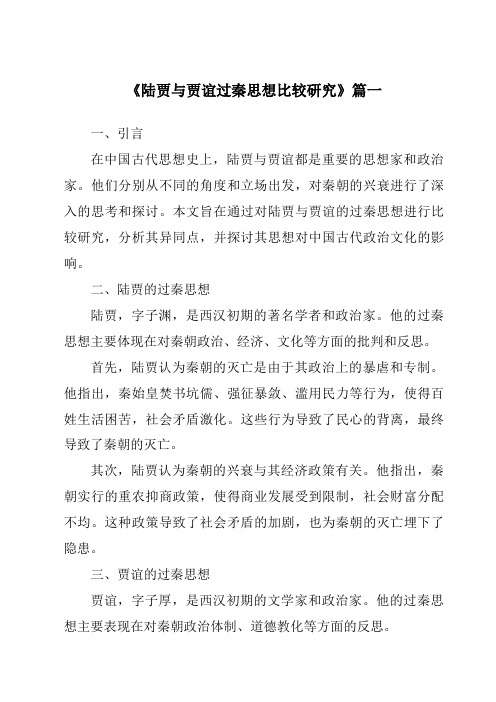 《陆贾与贾谊过秦思想比较研究》篇一

一、引言

在中国古代思想史上，陆贾与贾谊都是重要的思想家和政治家。他们分别从不同的角度和立场出发，对秦朝的兴衰进行了深入的思考和探讨。本文旨在通过对陆贾与贾谊的过秦思想进行比较研究，分析其异同点，并探讨其思想对中国古代政治文化的影响。

二、陆贾的过秦思想

陆贾，字子渊，是西汉初期的著名学者和政治家。他的过秦思想主要体现在对秦朝政治、经济、文化等方面的批判和反思。

首先，陆贾认为秦朝的灭亡是由于其政治上的暴虐和专制。他指出，秦始皇焚书坑儒、强征暴敛、滥用民力等行为，使得百姓生活困苦，社会矛盾激化。这些行为导致了民心的背离，最终导致了秦朝的灭亡。

其次，陆贾认为秦朝的兴衰与其经济政策有关。他指出，秦朝实行的重农抑商政策，使得商业发展受到限制，社会财富分配不均。这种政策导致了社会矛盾的加剧，也为秦朝的灭亡埋下了隐患。

三、贾谊的过秦思想

贾谊，字子厚，是西汉初期的文学家和政治家。他的过秦思想主要表现在对秦朝政治体制、道德教化等方面的反思。